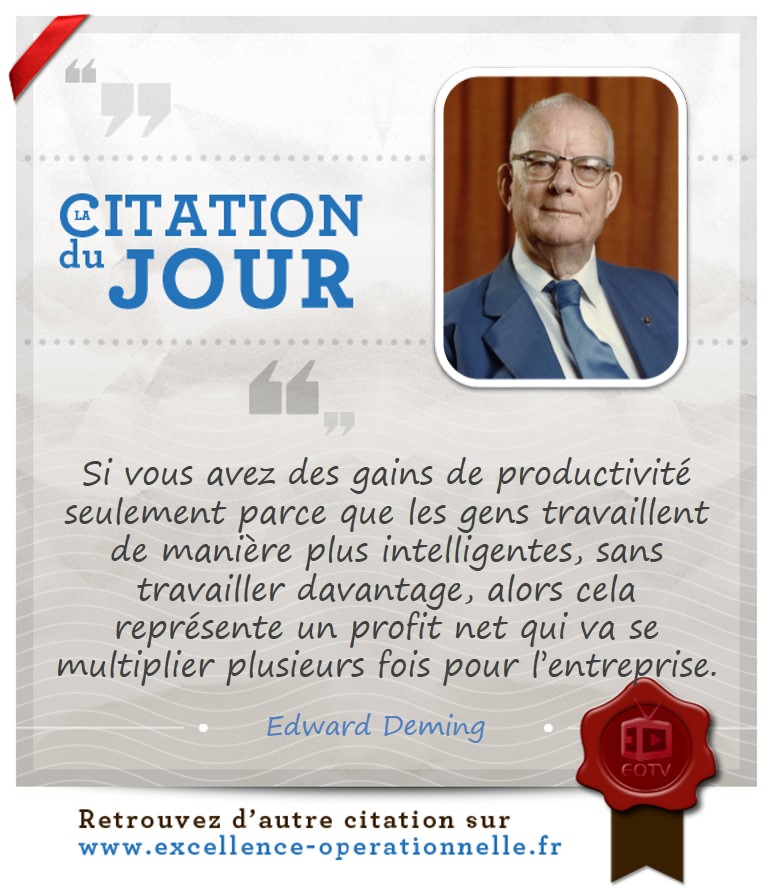 LA CITATION du JOUR

Si vous avez des gains de productivité seulement parce que les gens travaillent de manière plus intelligentes, sans travailler davantage, alors cela représente un profit net qui va se multiplier plusieurs fois pour l'entreprise.

Edward Deming

EOTV

Retrouvez d'autre citation sur www.excellence-operationnelle.fr